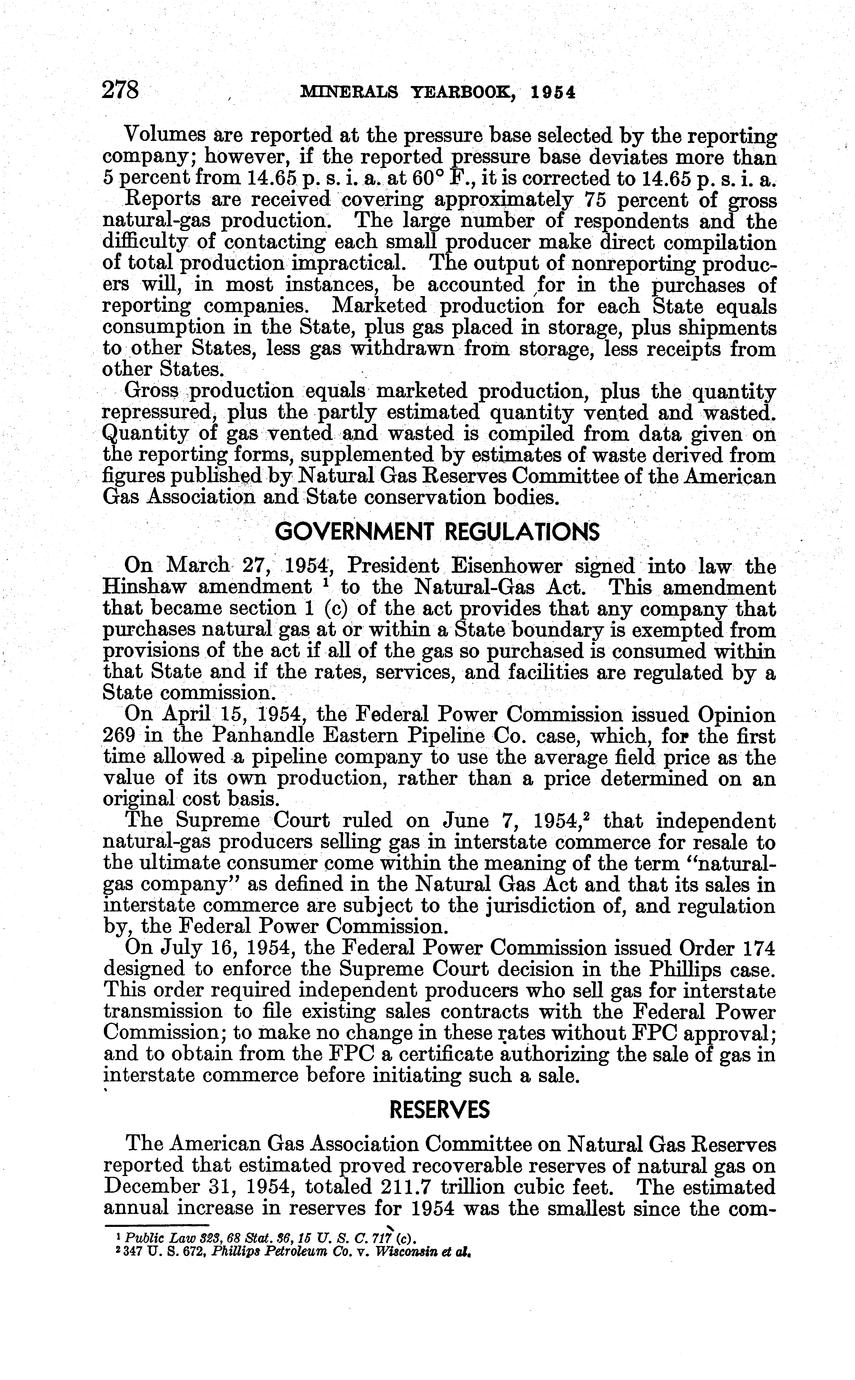 278 MINERALS YEARBOOK, 1954

Volumes are reported at the pressure base selected by the reporting company; however, if the reported pressure base deviates more than 5 percent from 14.65 p. s. i. a. at 60° F., it is corrected to 14.65 p. s. i. a.

Reports are received covering approximately 75 percent of gross natural-gas production. The large number of respondents and the difficulty of contacting each small producer make direct compilation of total production impractical. The output of nonreporting producers will, in most instances, be accounted for in the purchases of reporting companies. Marketed production for each State equals consumption in the State, plus gas placed in storage, plus shipments to other States, less gas withdrawn from storage, less receipts from other States.

Gross production equals marketed production, plus the quantity repressured, plus the partly estimated quantity vented and wasted. Quantity of gas vented and wasted is compiled from data given on the reporting forms, supplemented by estimates of waste derived from figures published by Natural Gas Reserves Committee of the American Gas Association and State conservation bodies.

GOVERNMENT REGULATIONS

On March 27, 1954, President Eisenhower signed into law the Hinshaw amendment $^1$ to the Natural-Gas Act. This amendment that became section 1 (c) of the act provides that any company that purchases natural gas at or within a State boundary is exempted from provisions of the act if all of the gas so purchased is consumed within that State and if the rates, services, and facilities are regulated by a State commission.

On April 15, 1954, the Federal Power Commission issued Opinion 269 in the Panhandle Eastern Pipeline Co. case, which, for the first time allowed a pipeline company to use the average field price as the value of its own production, rather than a price determined on an original cost basis.

The Supreme Court ruled on June 7, 1954,$^2$ that independent natural-gas producers selling gas in interstate commerce for resale to the ultimate consumer come within the meaning of the term "natural-gas company" as defined in the Natural Gas Act and that its sales in interstate commerce are subject to the jurisdiction of, and regulation by, the Federal Power Commission.

On July 16, 1954, the Federal Power Commission issued Order 174 designed to enforce the Supreme Court decision in the Phillips case. This order required independent producers who sell gas for interstate transmission to file existing sales contracts with the Federal Power Commission; to make no change in these rates without FPC approval; and to obtain from the FPC a certificate authorizing the sale of gas in interstate commerce before initiating such a sale.

RESERVES

The American Gas Association Committee on Natural Gas Reserves reported that estimated proved recoverable reserves of natural gas on December 31, 1954, totaled 211.7 trillion cubic feet. The estimated annual increase in reserves for 1954 was the smallest since the com-

$^1$ Public Law 323, 68 Stat. 36, 15 U. S. C. 717 (c).
$^2$ 347 U. S. 672, Phillips Petroleum Co. v. Wisconsin et al.